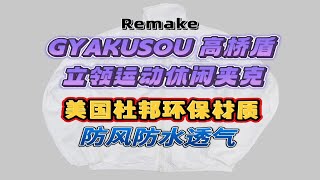 Remake
GYAKUSOU 高桥盾
立领运动休闲夹克
美国杜邦环保材质
防风防水透气